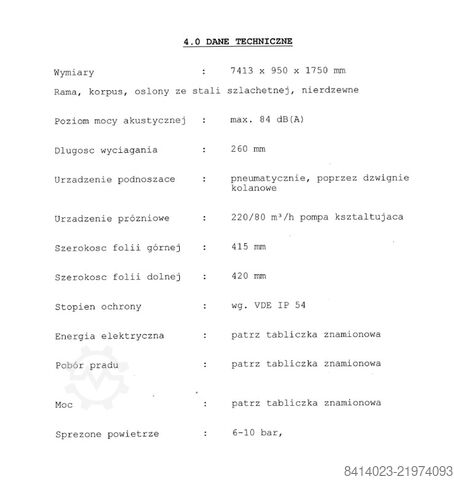 4.0 DANE TECHNICZNE

Wymiary : 7413 x 950 x 1750 mm

Rama, korpus, oslony ze stali szlachetnej, nierdzewne

Poziom mocy akustycznej : max. 84 dB(A)

Dlugosc wyciagania : 260 mm

Urzadzenie podnoszace : pneumatycznie, poprzez dzwignie kolanowe

Urzadzenie prózniowe : 220/80 m³/h pompa ksztaltujaca

Szerokosc folii górnej : 415 mm

Szerokosc folii dolnej : 420 mm

Stopien ochrony : wg. VDE IP 54

Energia elektryczna : patrz tabliczka znamionowa

Pobór pradu : patrz tabliczka znamionowa

Moc : patrz tabliczka znamionowa

Sprezone powietrze : 6-10 bar,

8414023-21974093